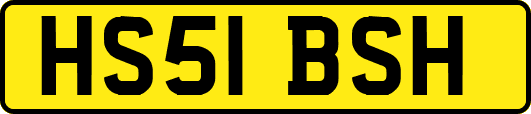 HS51 BSH